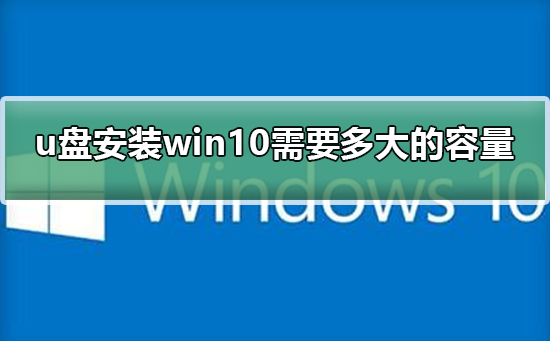 u盘安装win10需要多大的容量

Windows 10